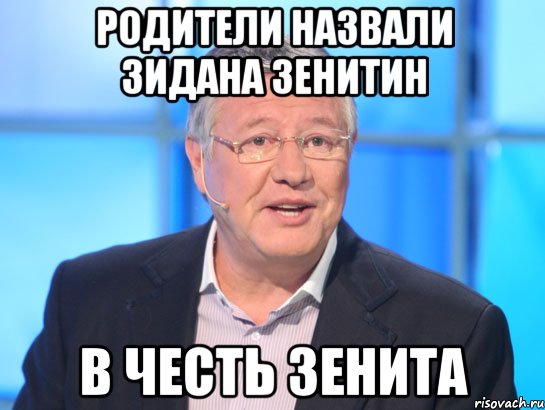 РОДИТЕЛИ НАЗВАЛИ ЗИДАНА ЗЕНИТИН

В ЧЕСТЬ ЗЕНИТА

risovach.ru